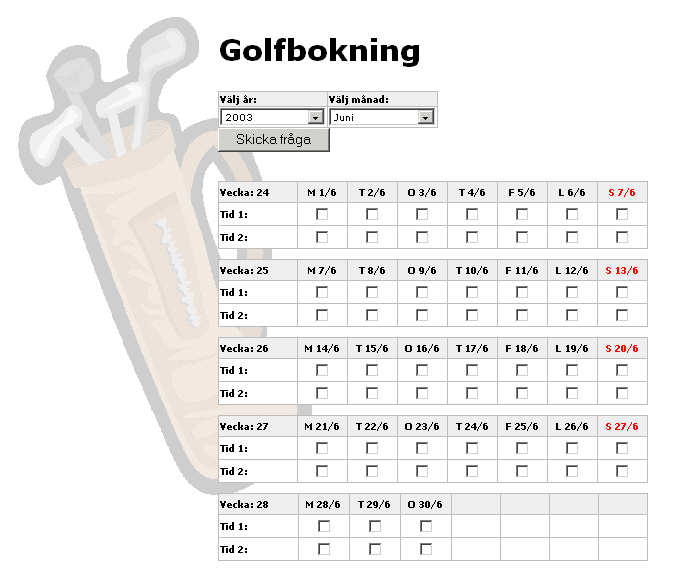 Golfbokning

| Välj år: | Välj månad: |
|---|---|
| 2003 | Juni |

Skicka fråga

| Vecka: 24 | M 1/6 | T 2/6 | O 3/6 | T 4/6 | F 5/6 | L 6/6 | S 7/6 |
|---|---|---|---|---|---|---|---|
| Tid 1: | | | | | | | |
| Tid 2: | | | | | | | |

| Vecka: 25 | M 7/6 | T 8/6 | O 9/6 | T 10/6 | F 11/6 | L 12/6 | S 13/6 |
|---|---|---|---|---|---|---|---|
| Tid 1: | | | | | | | |
| Tid 2: | | | | | | | |

| Vecka: 26 | M 14/6 | T 15/6 | O 16/6 | T 17/6 | F 18/6 | L 19/6 | S 20/6 |
|---|---|---|---|---|---|---|---|
| Tid 1: | | | | | | | |
| Tid 2: | | | | | | | |

| Vecka: 27 | M 21/6 | T 22/6 | O 23/6 | T 24/6 | F 25/6 | L 26/6 | S 27/6 |
|---|---|---|---|---|---|---|---|
| Tid 1: | | | | | | | |
| Tid 2: | | | | | | | |

| Vecka: 28 | M 28/6 | T 29/6 | O 30/6 | | | | |
|---|---|---|---|---|---|---|---|
| Tid 1: | | | | | | | |
| Tid 2: | | | | | | | |